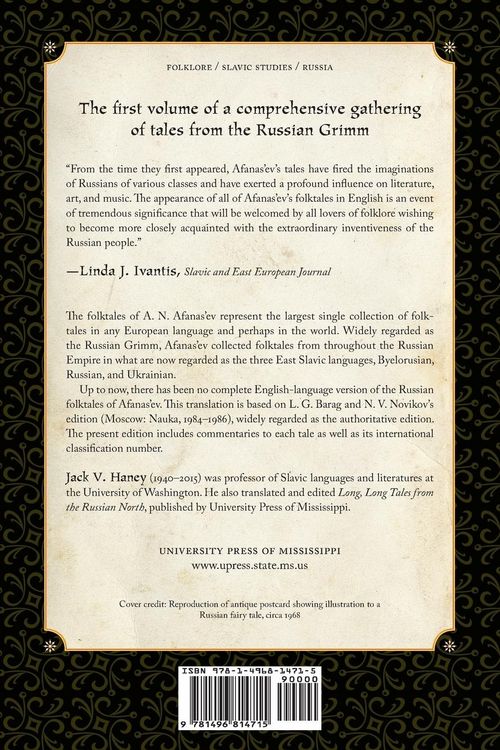 FOLKLORE / SLAVIC STUDIES / RUSSIA

The first volume of a comprehensive gathering of tales from the Russian Grimm

"From the time they first appeared, Afanas'ev's tales have fired the imaginations of Russians of various classes and have exerted a profound influence on literature, art, and music. The appearance of all of Afanas'ev's folktales in English is an event of tremendous significance that will be welcomed by all lovers of folklore wishing to become more closely acquainted with the extraordinary inventiveness of the Russian people."

—Linda J. Ivantis, Slavic and East European Journal

The folktales of A. N. Afanas'ev represent the largest single collection of folktales in any European language and perhaps in the world. Widely regarded as the Russian Grimm, Afanas'ev collected folktales from throughout the Russian Empire in what are now regarded as the three East Slavic languages, Byelorusian, Russian, and Ukrainian.

Up to now, there has been no complete English-language version of the Russian folktales of Afanas'ev. This translation is based on L. G. Barag and N. V. Novikov's edition (Moscow: Nauka, 1984–1986), widely regarded as the authoritative edition. The present edition includes commentaries to each tale as well as its international classification number.

Jack V. Haney (1940–2015) was professor of Slavic languages and literatures at the University of Washington. He also translated and edited Long, Long Tales from the Russian North, published by University Press of Mississippi.

UNIVERSITY PRESS OF MISSISSIPPI
www.upress.state.ms.us

Cover credit: Reproduction of antique postcard showing illustration to a Russian fairy tale, circa 1968

ISBN 978-1-4968-1471-5
90000
9 781496 814715